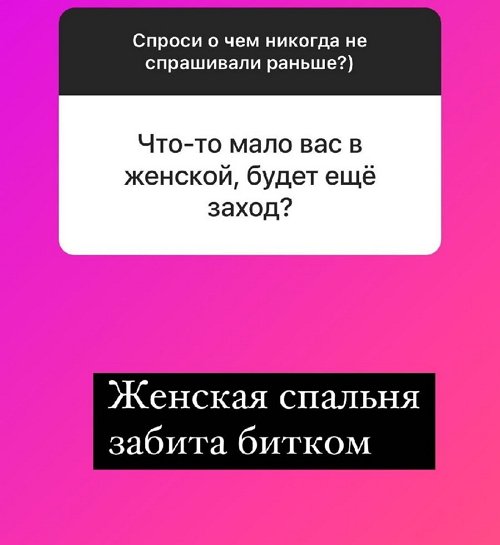 Спроси о чем никогда не спрашивали раньше?)

Что-то мало вас в женской, будет ещё заход?

Женская спальня забита битком